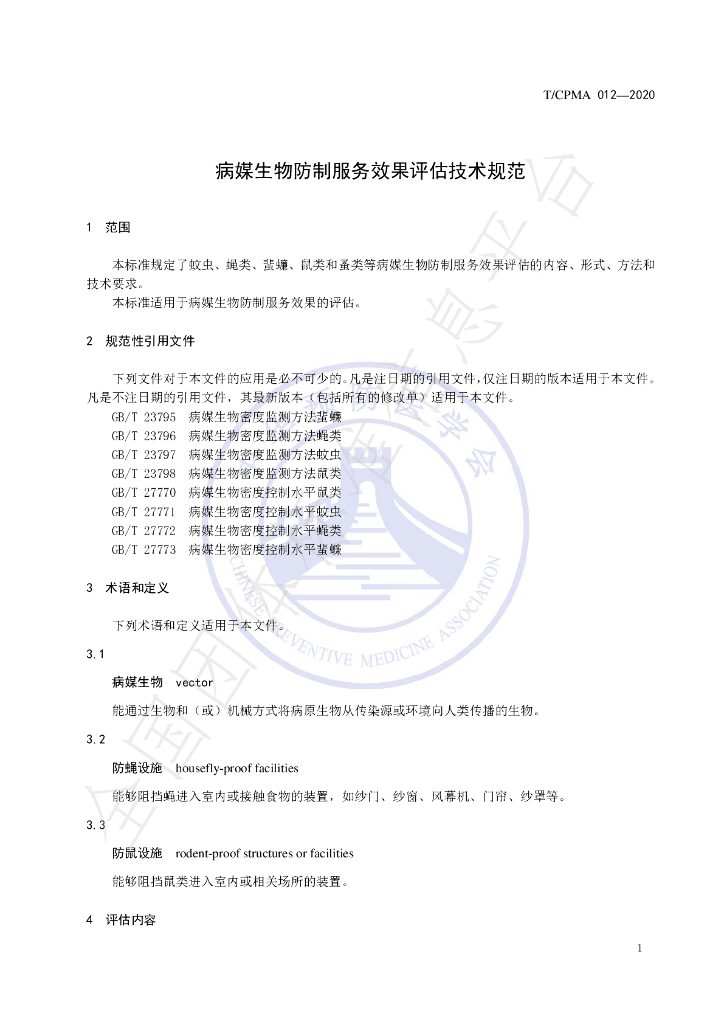 T/CPMA 012—2020

病媒生物防制服务效果评估技术规范

1 范围

本标准规定了蚊虫、蝇类、蜚蠊、鼠类和蚤类等病媒生物防制服务效果评估的内容、形式、方法和技术要求。

本标准适用于病媒生物防制服务效果的评估。

2 规范性引用文件

下列文件对于本文件的应用是必不可少的。凡是注日期的引用文件，仅注日期的版本适用于本文件。凡是不注日期的引用文件，其最新版本（包括所有的修改单）适用于本文件。

GB/T 23795 病媒生物密度监测方法蜚蠊
GB/T 23796 病媒生物密度监测方法蝇类
GB/T 23797 病媒生物密度监测方法蚊虫
GB/T 23798 病媒生物密度监测方法鼠类
GB/T 27770 病媒生物密度控制水平鼠类
GB/T 27771 病媒生物密度控制水平蚊虫
GB/T 27772 病媒生物密度控制水平蝇类
GB/T 27773 病媒生物密度控制水平蜚蠊

3 术语和定义

下列术语和定义适用于本文件。

3.1

病媒生物 vector

能通过生物和（或）机械方式将病原生物从传染源或环境向人类传播的生物。

3.2

防蝇设施 housefly-proof facilities

能够阻挡蝇进入室内或接触食物的装置，如纱门、纱窗、风幕机、门帘、纱罩等。

3.3

防鼠设施 rodent-proof structures or facilities

能够阻挡鼠类进入室内或相关场所的装置。

4 评估内容

1

CHINESE PREVENTIVE MEDICINE ASSOCIATION